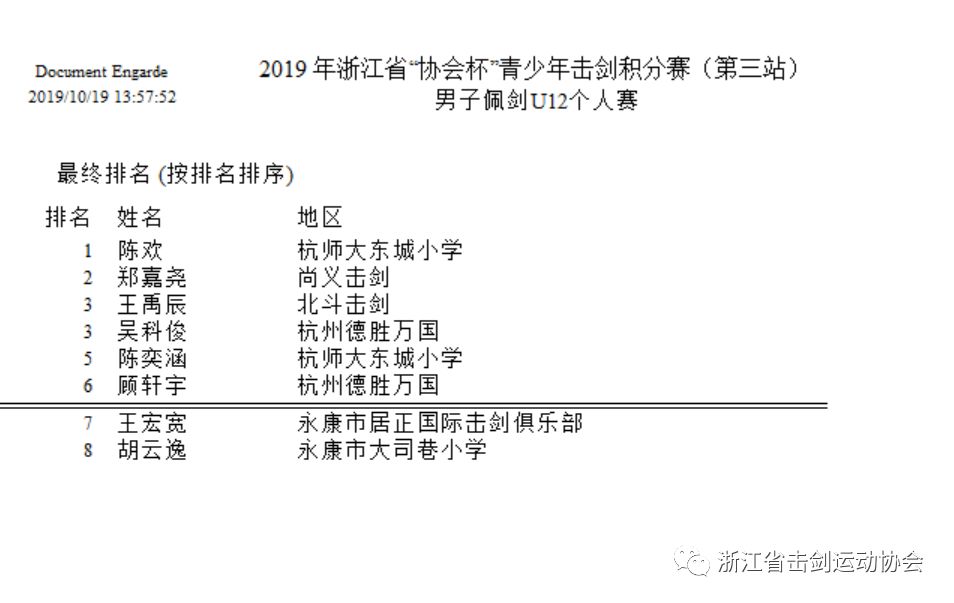 Document Engarde
2019/10/19 13:57:52

2019 年浙江省“协会杯”青少年击剑积分赛（第三站）
男子佩剑U12个人赛

最终排名 (按排名排序)

| 排名 | 姓名 | 地区 |
|---|---|---|
| 1 | 陈欢 | 杭师大东城小学 |
| 2 | 郑嘉尧 | 尚义击剑 |
| 3 | 王禹辰 | 北斗击剑 |
| 3 | 吴科俊 | 杭州德胜万国 |
| 5 | 陈奕涵 | 杭师大东城小学 |
| 6 | 顾轩宇 | 杭州德胜万国 |
| 7 | 王宏宽 | 永康市居正国际击剑俱乐部 |
| 8 | 胡云逸 | 永康市大司巷小学 |

浙江省击剑运动协会